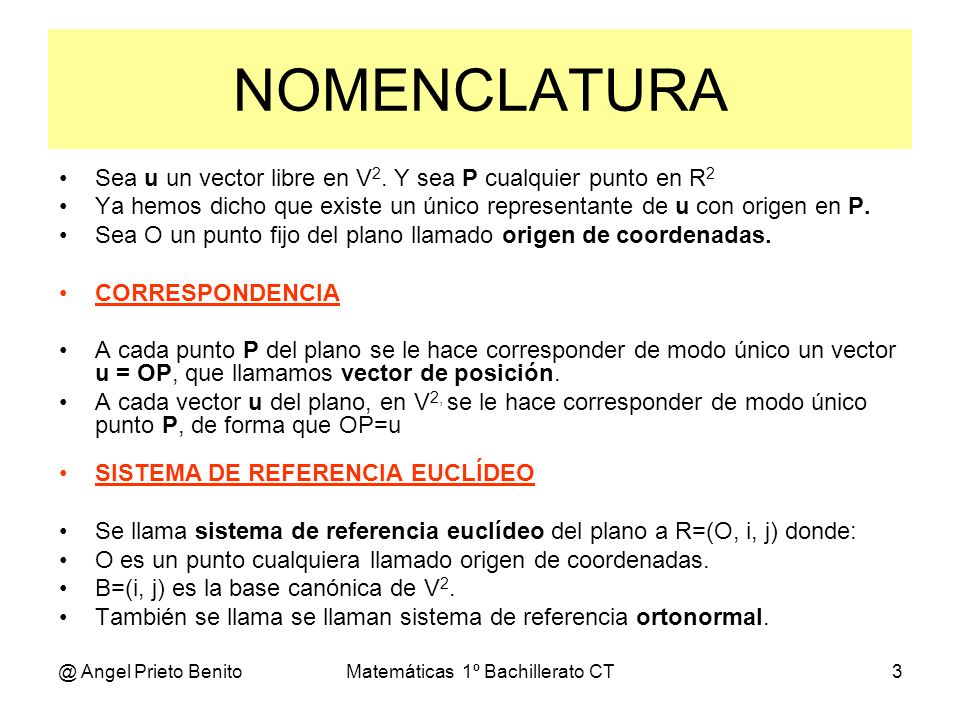 NOMENCLATURA

• Sea u un vector libre en $V^2$. Y sea P cualquier punto en $R^2$
• Ya hemos dicho que existe un único representante de u con origen en P.
• Sea O un punto fijo del plano llamado origen de coordenadas.

• CORRESPONDENCIA

• A cada punto P del plano se le hace corresponder de modo único un vector u = OP, que llamamos vector de posición.
• A cada vector u del plano, en $V^{2,}$ se le hace corresponder de modo único punto P, de forma que OP=u

• SISTEMA DE REFERENCIA EUCLÍDEO

• Se llama sistema de referencia euclídeo del plano a R=(O, i, j) donde:
• O es un punto cualquiera llamado origen de coordenadas.
• B=(i, j) es la base canónica de $V^2$.
• También se llama se llaman sistema de referencia ortonormal.

@ Angel Prieto Benito Matemáticas 1º Bachillerato CT 3